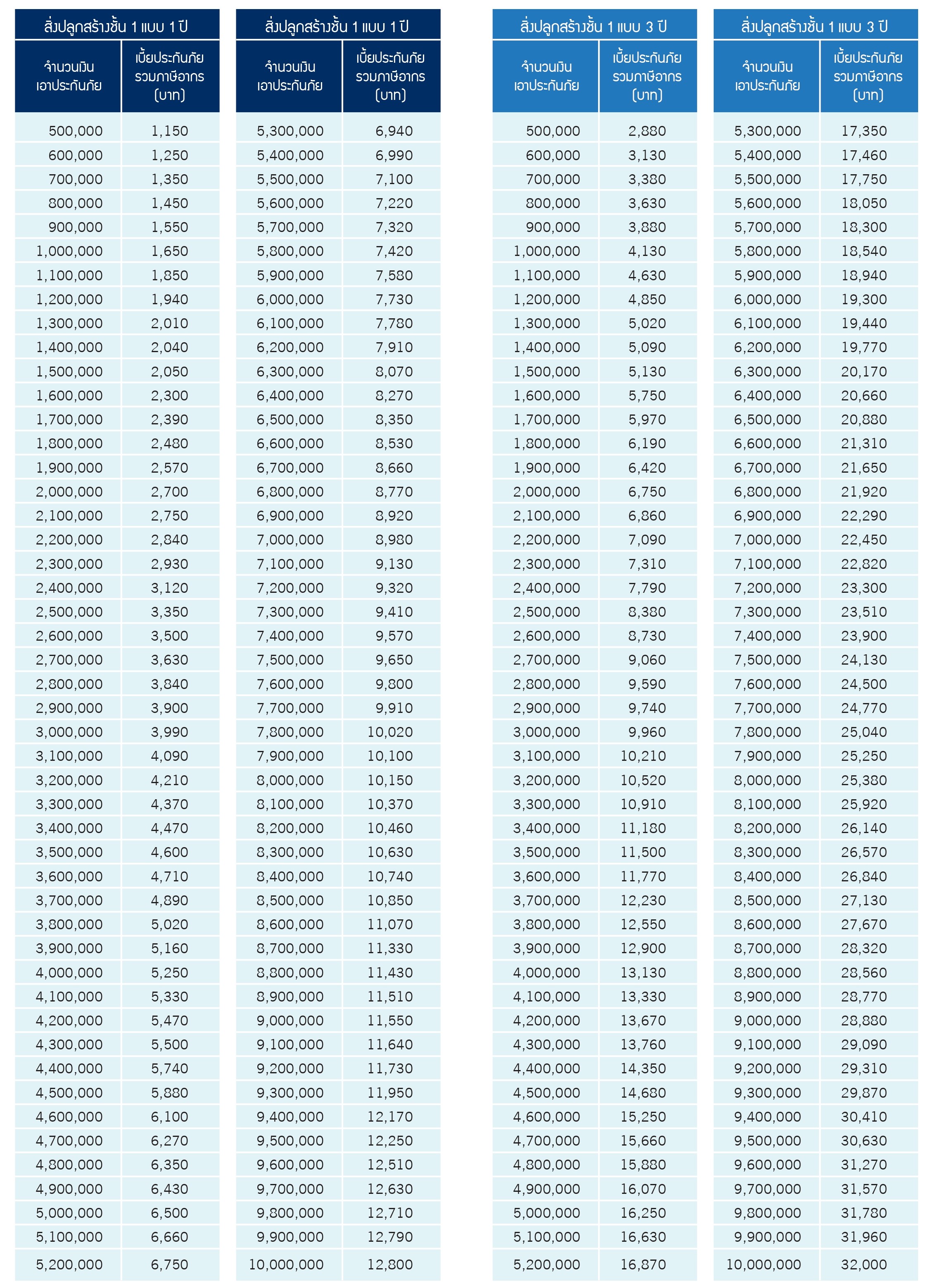 สิ่งปลูกสร้างชั้น 1 แบบ 1 ปี

| จำนวนเงินเอาประกันภัย | เบี้ยประกันภัยรวมภาษีอากร (บาท) |
|---|---|
| 500,000 | 1,150 |
| 600,000 | 1,250 |
| 700,000 | 1,350 |
| 800,000 | 1,450 |
| 900,000 | 1,550 |
| 1,000,000 | 1,650 |
| 1,100,000 | 1,850 |
| 1,200,000 | 1,940 |
| 1,300,000 | 2,010 |
| 1,400,000 | 2,040 |
| 1,500,000 | 2,050 |
| 1,600,000 | 2,300 |
| 1,700,000 | 2,390 |
| 1,800,000 | 2,480 |
| 1,900,000 | 2,570 |
| 2,000,000 | 2,700 |
| 2,100,000 | 2,750 |
| 2,200,000 | 2,840 |
| 2,300,000 | 2,930 |
| 2,400,000 | 3,120 |
| 2,500,000 | 3,350 |
| 2,600,000 | 3,500 |
| 2,700,000 | 3,630 |
| 2,800,000 | 3,840 |
| 2,900,000 | 3,900 |
| 3,000,000 | 3,990 |
| 3,100,000 | 4,090 |
| 3,200,000 | 4,210 |
| 3,300,000 | 4,370 |
| 3,400,000 | 4,470 |
| 3,500,000 | 4,600 |
| 3,600,000 | 4,710 |
| 3,700,000 | 4,890 |
| 3,800,000 | 5,020 |
| 3,900,000 | 5,160 |
| 4,000,000 | 5,250 |
| 4,100,000 | 5,330 |
| 4,200,000 | 5,470 |
| 4,300,000 | 5,500 |
| 4,400,000 | 5,740 |
| 4,500,000 | 5,880 |
| 4,600,000 | 6,100 |
| 4,700,000 | 6,270 |
| 4,800,000 | 6,350 |
| 4,900,000 | 6,430 |
| 5,000,000 | 6,500 |
| 5,100,000 | 6,660 |
| 5,200,000 | 6,750 |

สิ่งปลูกสร้างชั้น 1 แบบ 1 ปี

| จำนวนเงินเอาประกันภัย | เบี้ยประกันภัยรวมภาษีอากร (บาท) |
|---|---|
| 5,300,000 | 6,940 |
| 5,400,000 | 6,990 |
| 5,500,000 | 7,100 |
| 5,600,000 | 7,220 |
| 5,700,000 | 7,320 |
| 5,800,000 | 7,420 |
| 5,900,000 | 7,580 |
| 6,000,000 | 7,730 |
| 6,100,000 | 7,780 |
| 6,200,000 | 7,910 |
| 6,300,000 | 8,070 |
| 6,400,000 | 8,270 |
| 6,500,000 | 8,350 |
| 6,600,000 | 8,530 |
| 6,700,000 | 8,660 |
| 6,800,000 | 8,770 |
| 6,900,000 | 8,920 |
| 7,000,000 | 8,980 |
| 7,100,000 | 9,130 |
| 7,200,000 | 9,320 |
| 7,300,000 | 9,410 |
| 7,400,000 | 9,570 |
| 7,500,000 | 9,650 |
| 7,600,000 | 9,800 |
| 7,700,000 | 9,910 |
| 7,800,000 | 10,020 |
| 7,900,000 | 10,100 |
| 8,000,000 | 10,150 |
| 8,100,000 | 10,370 |
| 8,200,000 | 10,460 |
| 8,300,000 | 10,630 |
| 8,400,000 | 10,740 |
| 8,500,000 | 10,850 |
| 8,600,000 | 11,070 |
| 8,700,000 | 11,330 |
| 8,800,000 | 11,430 |
| 8,900,000 | 11,510 |
| 9,000,000 | 11,550 |
| 9,100,000 | 11,640 |
| 9,200,000 | 11,730 |
| 9,300,000 | 11,950 |
| 9,400,000 | 12,170 |
| 9,500,000 | 12,250 |
| 9,600,000 | 12,510 |
| 9,700,000 | 12,630 |
| 9,800,000 | 12,710 |
| 9,900,000 | 12,790 |
| 10,000,000 | 12,800 |

สิ่งปลูกสร้างชั้น 1 แบบ 3 ปี

| จำนวนเงินเอาประกันภัย | เบี้ยประกันภัยรวมภาษีอากร (บาท) |
|---|---|
| 500,000 | 2,880 |
| 600,000 | 3,130 |
| 700,000 | 3,380 |
| 800,000 | 3,630 |
| 900,000 | 3,880 |
| 1,000,000 | 4,130 |
| 1,100,000 | 4,630 |
| 1,200,000 | 4,850 |
| 1,300,000 | 5,020 |
| 1,400,000 | 5,090 |
| 1,500,000 | 5,130 |
| 1,600,000 | 5,750 |
| 1,700,000 | 5,970 |
| 1,800,000 | 6,190 |
| 1,900,000 | 6,420 |
| 2,000,000 | 6,750 |
| 2,100,000 | 6,860 |
| 2,200,000 | 7,090 |
| 2,300,000 | 7,310 |
| 2,400,000 | 7,790 |
| 2,500,000 | 8,380 |
| 2,600,000 | 8,730 |
| 2,700,000 | 9,060 |
| 2,800,000 | 9,590 |
| 2,900,000 | 9,740 |
| 3,000,000 | 9,960 |
| 3,100,000 | 10,210 |
| 3,200,000 | 10,520 |
| 3,300,000 | 10,910 |
| 3,400,000 | 11,180 |
| 3,500,000 | 11,500 |
| 3,600,000 | 11,770 |
| 3,700,000 | 12,230 |
| 3,800,000 | 12,550 |
| 3,900,000 | 12,900 |
| 4,000,000 | 13,130 |
| 4,100,000 | 13,330 |
| 4,200,000 | 13,670 |
| 4,300,000 | 13,760 |
| 4,400,000 | 14,350 |
| 4,500,000 | 14,680 |
| 4,600,000 | 15,250 |
| 4,700,000 | 15,660 |
| 4,800,000 | 15,880 |
| 4,900,000 | 16,070 |
| 5,000,000 | 16,250 |
| 5,100,000 | 16,630 |
| 5,200,000 | 16,870 |

สิ่งปลูกสร้างชั้น 1 แบบ 3 ปี

| จำนวนเงินเอาประกันภัย | เบี้ยประกันภัยรวมภาษีอากร (บาท) |
|---|---|
| 5,300,000 | 17,350 |
| 5,400,000 | 17,460 |
| 5,500,000 | 17,750 |
| 5,600,000 | 18,050 |
| 5,700,000 | 18,300 |
| 5,800,000 | 18,540 |
| 5,900,000 | 18,940 |
| 6,000,000 | 19,300 |
| 6,100,000 | 19,440 |
| 6,200,000 | 19,770 |
| 6,300,000 | 20,170 |
| 6,400,000 | 20,660 |
| 6,500,000 | 20,880 |
| 6,600,000 | 21,310 |
| 6,700,000 | 21,650 |
| 6,800,000 | 21,920 |
| 6,900,000 | 22,290 |
| 7,000,000 | 22,450 |
| 7,100,000 | 22,820 |
| 7,200,000 | 23,300 |
| 7,300,000 | 23,510 |
| 7,400,000 | 23,900 |
| 7,500,000 | 24,130 |
| 7,600,000 | 24,500 |
| 7,700,000 | 24,770 |
| 7,800,000 | 25,040 |
| 7,900,000 | 25,250 |
| 8,000,000 | 25,380 |
| 8,100,000 | 25,920 |
| 8,200,000 | 26,140 |
| 8,300,000 | 26,570 |
| 8,400,000 | 26,840 |
| 8,500,000 | 27,130 |
| 8,600,000 | 27,670 |
| 8,700,000 | 28,320 |
| 8,800,000 | 28,560 |
| 8,900,000 | 28,770 |
| 9,000,000 | 28,880 |
| 9,100,000 | 29,090 |
| 9,200,000 | 29,310 |
| 9,300,000 | 29,870 |
| 9,400,000 | 30,410 |
| 9,500,000 | 30,630 |
| 9,600,000 | 31,270 |
| 9,700,000 | 31,570 |
| 9,800,000 | 31,780 |
| 9,900,000 | 31,960 |
| 10,000,000 | 32,000 |